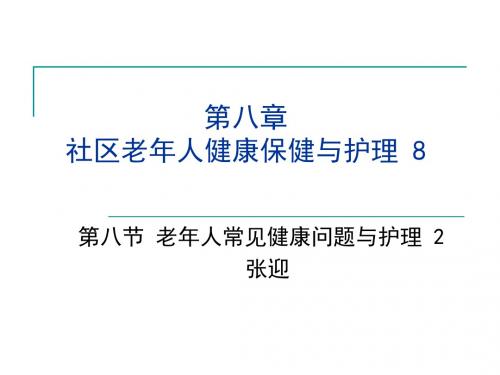 第八章
社区老年人健康保健与护理 8

第八节 老年人常见健康问题与护理 2
张迎